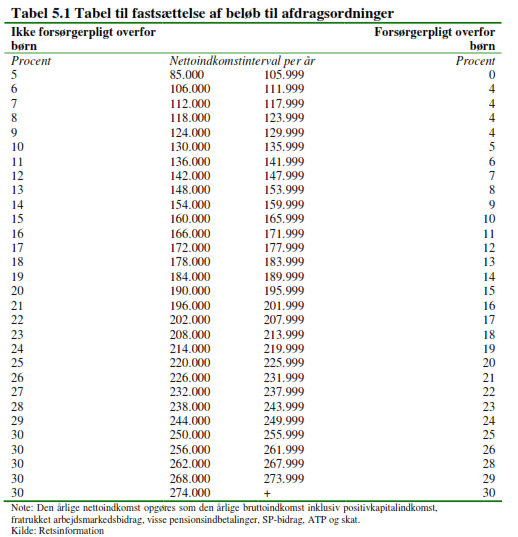 **Tabel 5.1 Tabel til fastsættelse af beløb til afdragsordninger**

| Ikke forsørgerpligt overfor børn | | | Forsørgerpligt overfor børn |
|---|---|---|---|
| *Procent* | *Nettoindkomstinterval per år* | | *Procent* |
| 5 | 85.000 | 105.999 | 0 |
| 6 | 106.000 | 111.999 | 4 |
| 7 | 112.000 | 117.999 | 4 |
| 8 | 118.000 | 123.999 | 4 |
| 9 | 124.000 | 129.999 | 4 |
| 10 | 130.000 | 135.999 | 5 |
| 11 | 136.000 | 141.999 | 6 |
| 12 | 142.000 | 147.999 | 7 |
| 13 | 148.000 | 153.999 | 8 |
| 14 | 154.000 | 159.999 | 9 |
| 15 | 160.000 | 165.999 | 10 |
| 16 | 166.000 | 171.999 | 11 |
| 17 | 172.000 | 177.999 | 12 |
| 18 | 178.000 | 183.999 | 13 |
| 19 | 184.000 | 189.999 | 14 |
| 20 | 190.000 | 195.999 | 15 |
| 21 | 196.000 | 201.999 | 16 |
| 22 | 202.000 | 207.999 | 17 |
| 23 | 208.000 | 213.999 | 18 |
| 24 | 214.000 | 219.999 | 19 |
| 25 | 220.000 | 225.999 | 20 |
| 26 | 226.000 | 231.999 | 21 |
| 27 | 232.000 | 237.999 | 22 |
| 28 | 238.000 | 243.999 | 23 |
| 29 | 244.000 | 249.999 | 24 |
| 30 | 250.000 | 255.999 | 25 |
| 30 | 256.000 | 261.999 | 26 |
| 30 | 262.000 | 267.999 | 28 |
| 30 | 268.000 | 273.999 | 29 |
| 30 | 274.000 | + | 30 |

Note: Den årlige nettoindkomst opgøres som den årlige bruttoindkomst inklusiv positivkapitalindkomst, fratrukket arbejdsmarkedsbidrag, visse pensionsindbetalinger, SP-bidrag, ATP og skat.
Kilde: Retsinformation